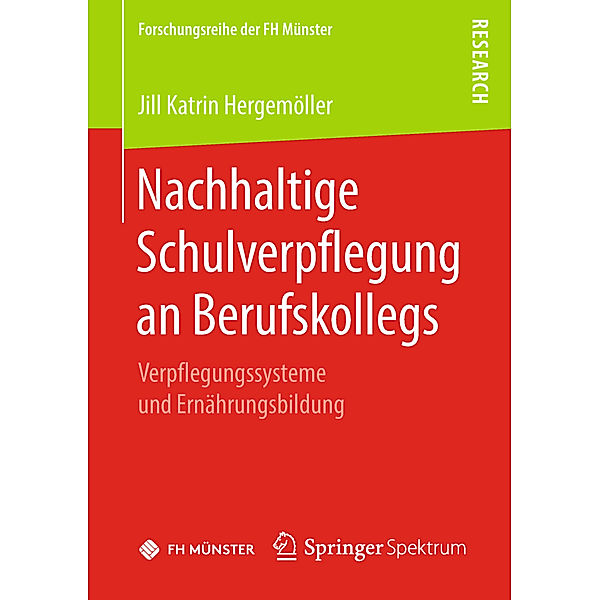 Forschungsreihe der FH Münster

RESEARCH

Jill Katrin Hergemöller

Nachhaltige Schulverpflegung an Berufskollegs

Verpflegungssysteme und Ernährungsbildung

FH MÜNSTER

Springer Spektrum